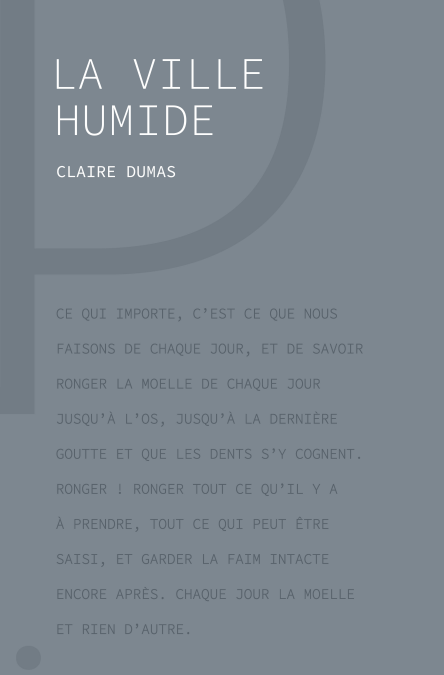 LA VILLE HUMIDE

CLAIRE DUMAS

CE QUI IMPORTE, C’EST CE QUE NOUS FAISONS DE CHAQUE JOUR, ET DE SAVOIR RONGER LA MOELLE DE CHAQUE JOUR JUSQU’À L’OS, JUSQU’À LA DERNIÈRE GOUTTE ET QUE LES DENTS S’Y COGNENT. RONGER ! RONGER TOUT CE QU’IL Y A À PRENDRE, TOUT CE QUI PEUT ÊTRE SAISI, ET GARDER LA FAIM INTACTE ENCORE APRÈS. CHAQUE JOUR LA MOELLE ET RIEN D’AUTRE.